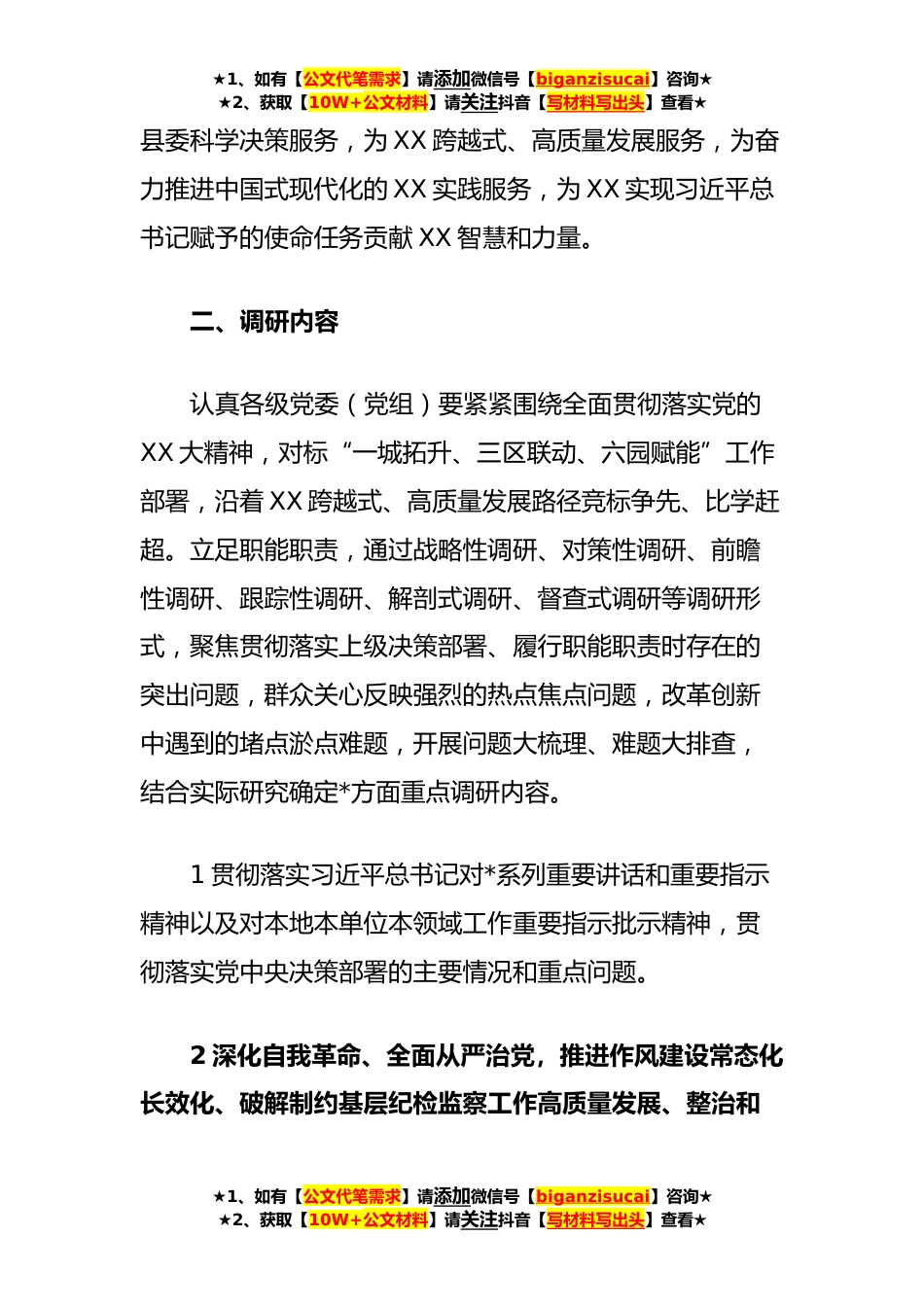 ★1、如有【公文代笔需求】请添加微信号【biganzisucai】咨询★
★2、获取【10W+公文材料】请关注抖音【写材料写出头】查看★

县委科学决策服务，为XX跨越式、高质量发展服务，为奋力推进中国式现代化的XX实践服务，为XX实现习近平总书记赋予的使命任务贡献XX智慧和力量。

二、调研内容

认真各级党委（党组）要紧紧围绕全面贯彻落实党的XX大精神，对标“一城拓升、三区联动、六园赋能”工作部署，沿着XX跨越式、高质量发展路径竞标争先、比学赶超。立足职能职责，通过战略性调研、对策性调研、前瞻性调研、跟踪性调研、解剖式调研、督查式调研等调研形式，聚焦贯彻落实上级决策部署、履行职能职责时存在的突出问题，群众关心反映强烈的热点焦点问题，改革创新中遇到的堵点淤点难题，开展问题大梳理、难题大排查，结合实际研究确定*方面重点调研内容。

1贯彻落实习近平总书记对*系列重要讲话和重要指示精神以及对本地本单位本领域工作重要指示批示精神，贯彻落实党中央决策部署的主要情况和重点问题。

2深化自我革命、全面从严治党，推进作风建设常态化长效化、破解制约基层纪检监察工作高质量发展、整治和

★1、如有【公文代笔需求】请添加微信号【biganzisucai】咨询★
★2、获取【10W+公文材料】请关注抖音【写材料写出头】查看★